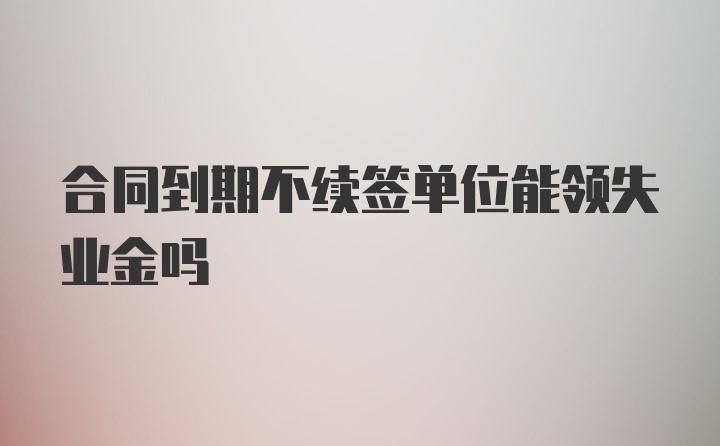 合同到期不续签单位能领失业金吗